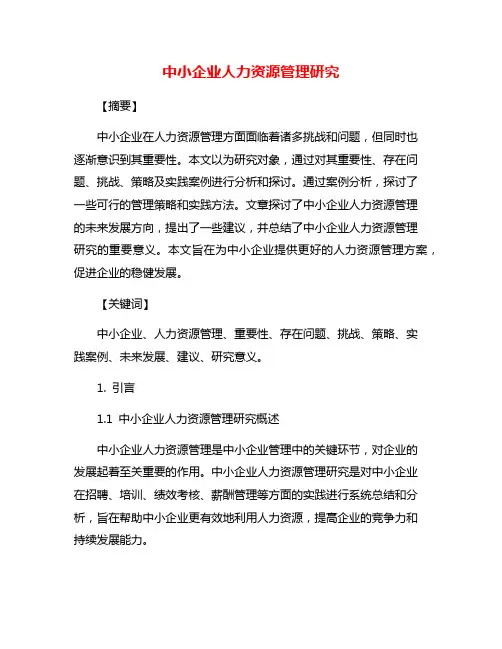 中小企业人力资源管理研究

【摘要】

中小企业在人力资源管理方面面临着诸多挑战和问题，但同时也逐渐意识到其重要性。本文以为研究对象，通过对其重要性、存在问题、挑战、策略及实践案例进行分析和探讨。通过案例分析，探讨了一些可行的管理策略和实践方法。文章探讨了中小企业人力资源管理的未来发展方向，提出了一些建议，并总结了中小企业人力资源管理研究的重要意义。本文旨在为中小企业提供更好的人力资源管理方案，促进企业的稳健发展。

【关键词】

中小企业、人力资源管理、重要性、存在问题、挑战、策略、实践案例、未来发展、建议、研究意义。

1. 引言

1.1 中小企业人力资源管理研究概述

中小企业人力资源管理是中小企业管理中的关键环节，对企业的发展起着至关重要的作用。中小企业人力资源管理研究是对中小企业在招聘、培训、绩效考核、薪酬管理等方面的实践进行系统总结和分析，旨在帮助中小企业更有效地利用人力资源，提高企业的竞争力和持续发展能力。